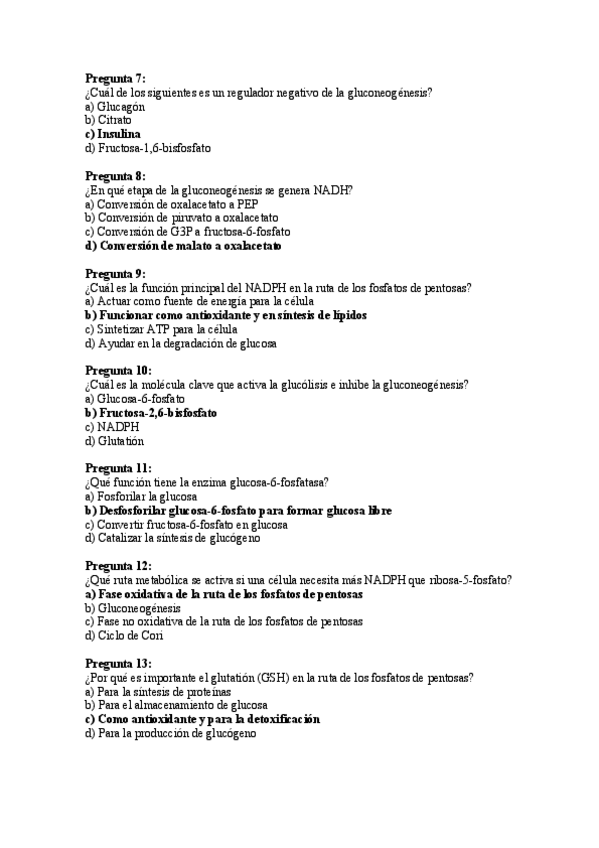 Pregunta 7:
¿Cuál de los siguientes es un regulador negativo de la gluconeogénesis?
a) Glucagón
b) Citrato
c) Insulina
d) Fructosa-1,6-bisfosfato

Pregunta 8:
¿En qué etapa de la gluconeogénesis se genera NADH?
a) Conversión de oxalacetato a PEP
b) Conversión de piruvato a oxalacetato
c) Conversión de G3P a fructosa-6-fosfato
d) Conversión de malato a oxalacetato

Pregunta 9:
¿Cuál es la función principal del NADPH en la ruta de los fosfatos de pentosas?
a) Actuar como fuente de energía para la célula
b) Funcionar como antioxidante y en síntesis de lípidos
c) Sintetizar ATP para la célula
d) Ayudar en la degradación de glucosa

Pregunta 10:
¿Cuál es la molécula clave que activa la glucólisis e inhibe la gluconeogénesis?
a) Glucosa-6-fosfato
b) Fructosa-2,6-bisfosfato
c) NADPH
d) Glutatión

Pregunta 11:
¿Qué función tiene la enzima glucosa-6-fosfatasa?
a) Fosforilar la glucosa
b) Desfosforilar glucosa-6-fosfato para formar glucosa libre
c) Convertir fructosa-6-fosfato en glucosa
d) Catalizar la síntesis de glucógeno

Pregunta 12:
¿Qué ruta metabólica se activa si una célula necesita más NADPH que ribosa-5-fosfato?
a) Fase oxidativa de la ruta de los fosfatos de pentosas
b) Gluconeogénesis
c) Fase no oxidativa de la ruta de los fosfatos de pentosas
d) Ciclo de Cori

Pregunta 13:
¿Por qué es importante el glutatión (GSH) en la ruta de los fosfatos de pentosas?
a) Para la síntesis de proteínas
b) Para el almacenamiento de glucosa
c) Como antioxidante y para la detoxificación
d) Para la producción de glucógeno